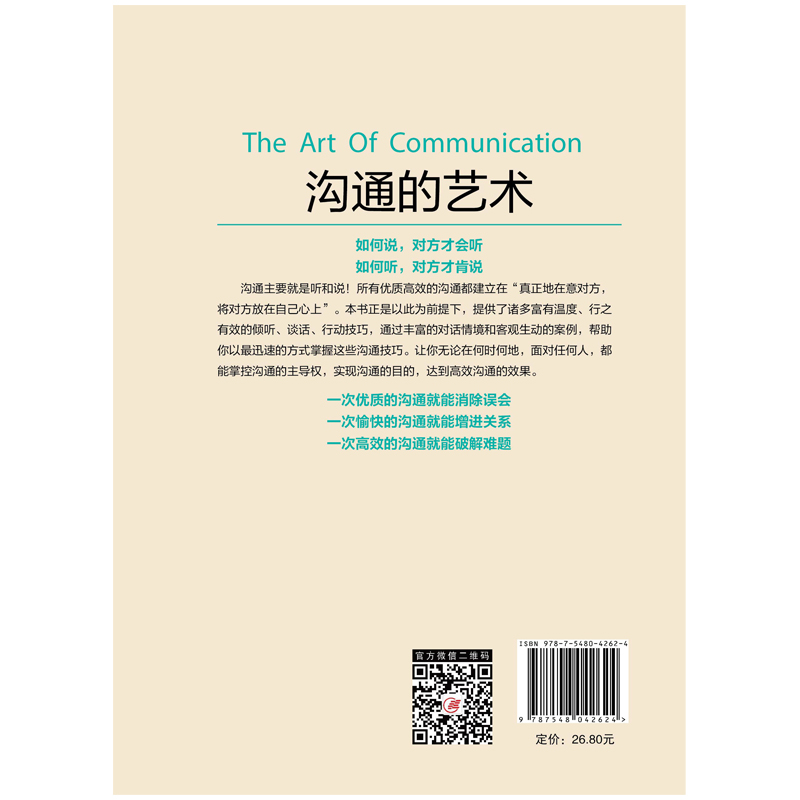 The Art Of Communication
沟通的艺术

如何说，对方才会听
如何听，对方才肯说

沟通主要就是听和说！所有优质高效的沟通都建立在“真正地在意对方，将对方放在自己心上”。本书正是以此为前提下，提供了诸多富有温度、行之有效的倾听、谈话、行动技巧，通过丰富的对话情境和客观生动的案例，帮助你以最迅速的方式掌握这些沟通技巧。让你无论在何时何地，面对任何人，都能掌控沟通的主导权，实现沟通的目的，达到高效沟通的效果。

一次优质的沟通就能消除误会
一次愉快的沟通就能增进关系
一次高效的沟通就能破解难题

官方微信二维码

ISBN 978-7-5480-4262-4
9 787548 042624 >
定价：26.80元